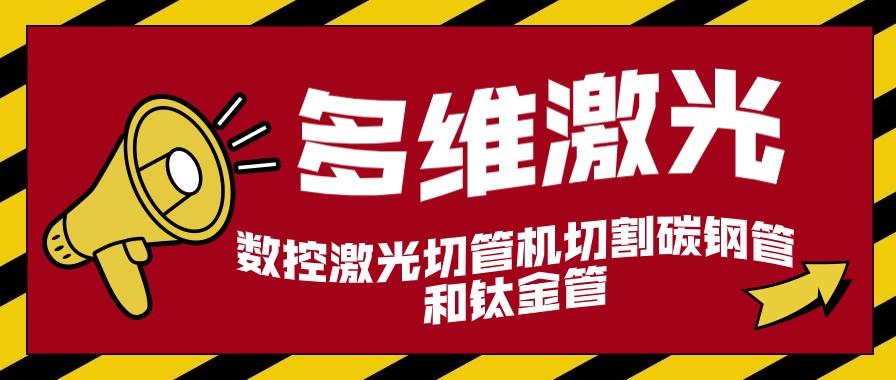 多维激光

数控激光切管机切割碳钢管和钛金管